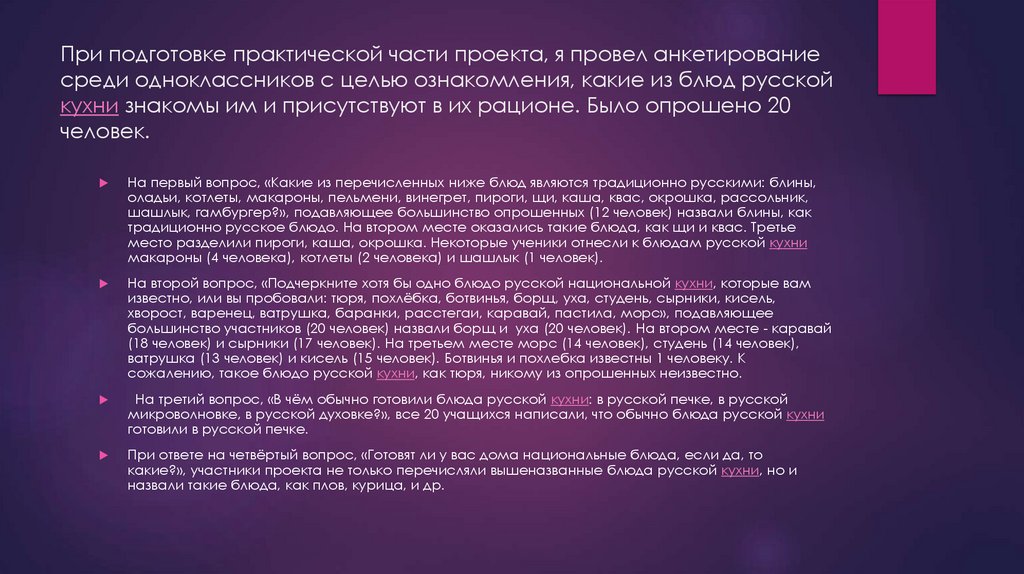 При подготовке практической части проекта, я провел анкетирование среди одноклассников с целью ознакомления, какие из блюд русской кухни знакомы им и присутствуют в их рационе. Было опрошено 20 человек.

На первый вопрос, «Какие из перечисленных ниже блюд являются традиционно русскими: блины, оладьи, котлеты, макароны, пельмени, винегрет, пироги, щи, каша, квас, окрошка, рассольник, шашлык, гамбургер?»,  подавляющее большинство опрошенных (12 человек) назвали блины, как традиционно русское блюдо. На втором месте оказались такие блюда, как щи и квас. Третье место разделили пироги, каша, окрошка. Некоторые ученики отнесли к блюдам русской кухни макароны (4 человека), котлеты (2 человека) и шашлык (1 человек).

На второй вопрос, «Подчеркните хотя бы одно блюдо русской национальной кухни, которые вам известно, или вы пробовали: тюря, похлёбка, ботвинья, борщ, уха, студень, сырники, кисель, хворост, варенец, ватрушка, баранки, расстегаи, каравай, пастила, морс», подавляющее большинство участников (20 человек) назвали борщ и уха (20 человек). На втором месте - каравай (18 человек) и сырники (17 человек). На третьем месте морс (14 человек), студень (14 человек), ватрушка (13 человек) и кисель (15 человек). Ботвинья и похлебка известны 1 человеку. К сожалению, такое блюдо русской кухни, как тюря, никому из опрошенных неизвестно.

На третий вопрос, «В чём обычно готовили блюда русской кухни: в русской печке, в русской микроволновке, в русской духовке?», все 20 учащихся написали, что обычно блюда русской кухни готовили в русской печке.

При ответе на четвёртый вопрос, «Готовят ли у вас дома национальные блюда, если да, то какие?», участники проекта не только перечисляли вышеназванные блюда русской кухни, но и назвали такие блюда, как плов, курица, и др.